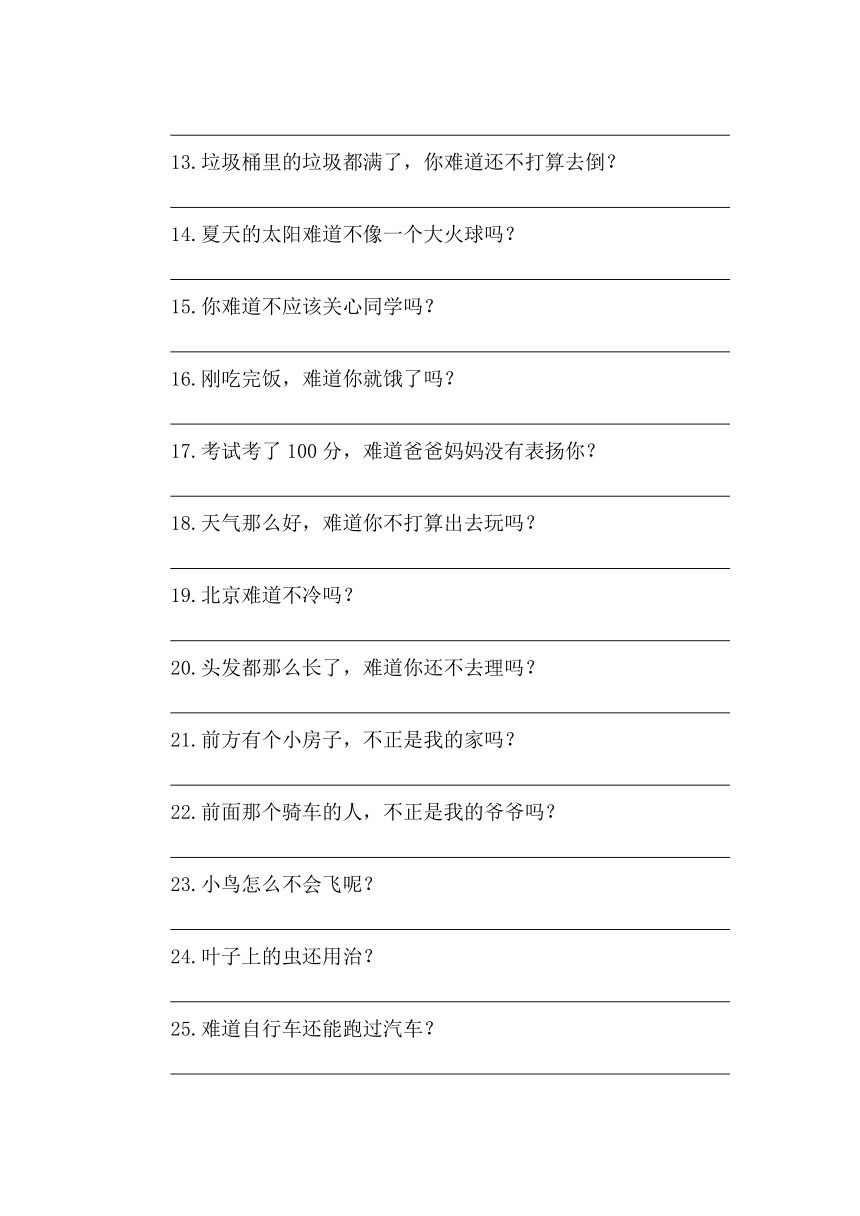 13.垃圾桶里的垃圾都满了，你难道还不打算去倒？

14.夏天的太阳难道不像一个大火球吗？

15.你难道不应该关心同学吗？

16.刚吃完饭，难道你就饿了吗？

17.考试考了 100 分，难道爸爸妈妈没有表扬你？

18.天气那么好，难道你不打算出去玩吗？

19.北京难道不冷吗？

20.头发都那么长了，难道你还不去理吗？

21.前方有个小房子，不正是我的家吗？

22.前面那个骑车的人，不正是我的爷爷吗？

23.小鸟怎么不会飞呢？

24.叶子上的虫还用治？

25.难道自行车还能跑过汽车？